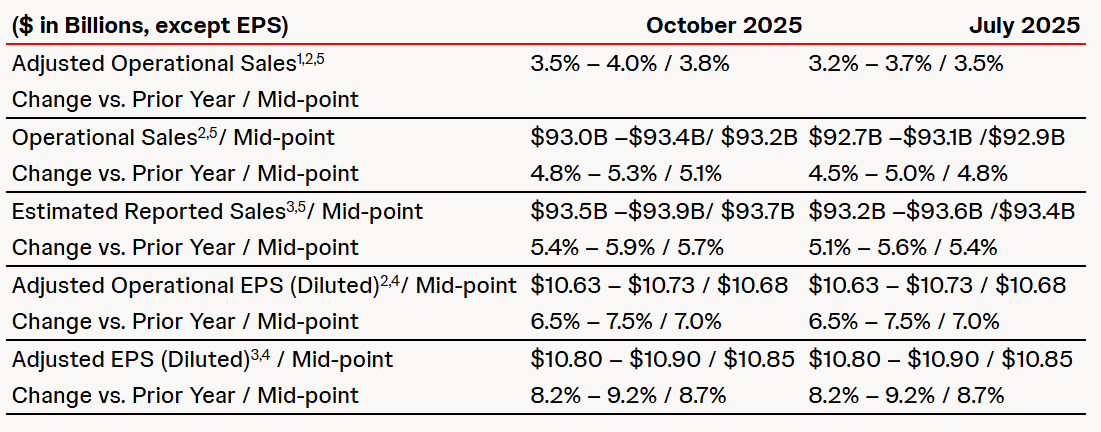 | ($ in Billions, except EPS) | October 2025 | July 2025 |
|---|---|---|
| Adjusted Operational Sales$^{1,2,5}$ | 3.5% – 4.0% / 3.8% | 3.2% – 3.7% / 3.5% |
| Change vs. Prior Year / Mid-point | | |
| Operational Sales$^{2,5}$/ Mid-point | $93.0B –$93.4B/ $93.2B | $92.7B –$93.1B /$92.9B |
| Change vs. Prior Year / Mid-point | 4.8% – 5.3% / 5.1% | 4.5% – 5.0% / 4.8% |
| Estimated Reported Sales$^{3,5}$/ Mid-point | $93.5B –$93.9B/ $93.7B | $93.2B –$93.6B /$93.4B |
| Change vs. Prior Year / Mid-point | 5.4% – 5.9% / 5.7% | 5.1% – 5.6% / 5.4% |
| Adjusted Operational EPS (Diluted)$^{2,4}$/ Mid-point | $10.63 – $10.73 / $10.68 | $10.63 – $10.73 / $10.68 |
| Change vs. Prior Year / Mid-point | 6.5% – 7.5% / 7.0% | 6.5% – 7.5% / 7.0% |
| Adjusted EPS (Diluted)$^{3,4}$ / Mid-point | $10.80 – $10.90 / $10.85 | $10.80 – $10.90 / $10.85 |
| Change vs. Prior Year / Mid-point | 8.2% – 9.2% / 8.7% | 8.2% – 9.2% / 8.7% |